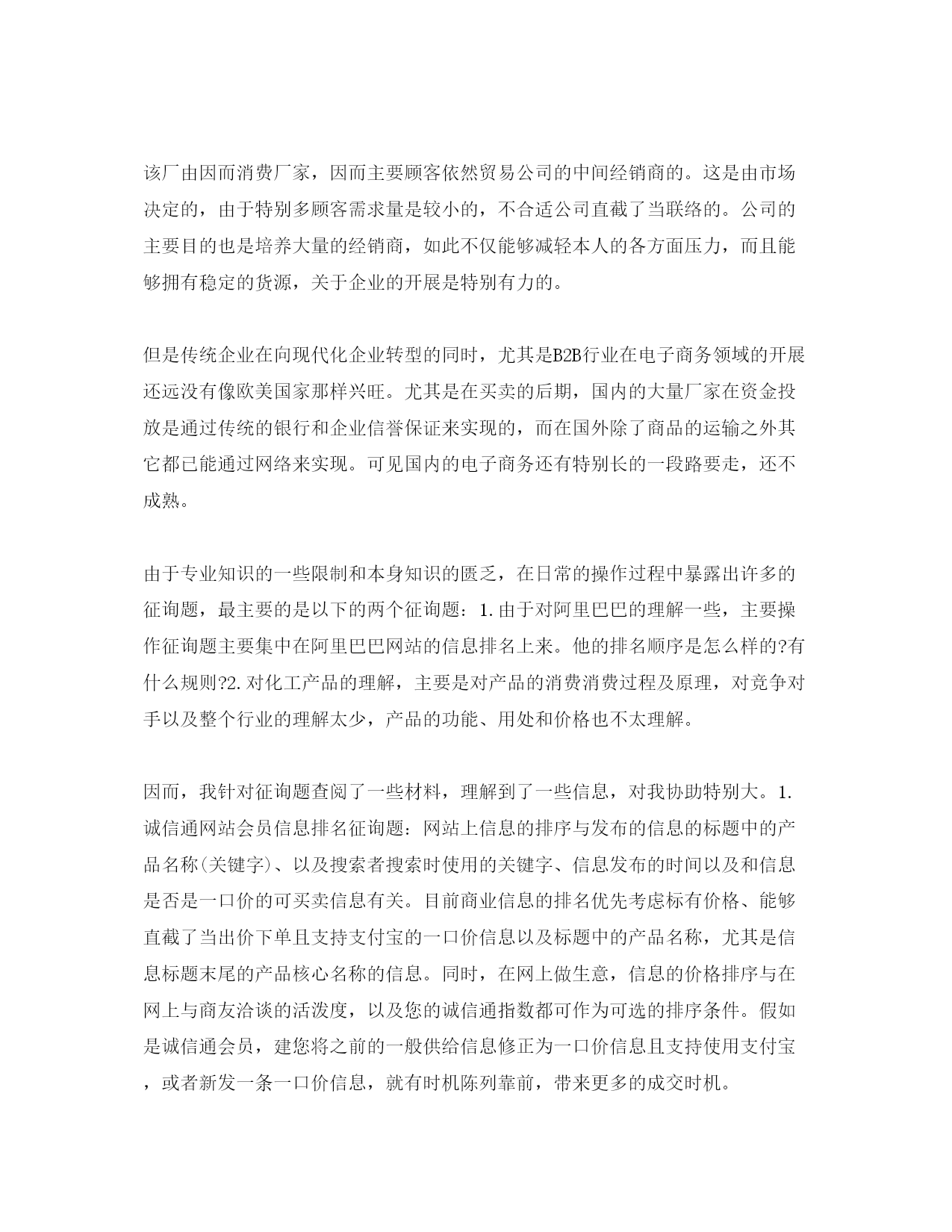 该厂由因而消费厂家，因而主要顾客依然贸易公司的中间经销商的。这是由市场决定的，由于特别多顾客需求量是较小的，不合适公司直截了当联络的。公司的主要目的也是培养大量的经销商，如此不仅能够减轻本人的各方面压力，而且能够拥有稳定的货源，关于企业的开展是特别有力的。

但是传统企业在向现代化企业转型的同时，尤其是B2B行业在电子商务领域的开展还远没有像欧美国家那样兴旺。尤其是在买卖的后期，国内的大量厂家在资金投放是通过传统的银行和企业信誉保证来实现的，而在国外除了商品的运输之外其它都已能通过网络来实现。可见国内的电子商务还有特别长的一段路要走，还不成熟。

由于专业知识的一些限制和本身知识的匮乏，在日常的操作过程中暴露出许多的征询题，最主要的是以下的两个征询题：1.由于对阿里巴巴的理解一些，主要操作征询题主要集中在阿里巴巴网站的信息排名上来。他的排名顺序是怎么样的?有什么规则?2.对化工产品的理解，主要是对产品的消费消费过程及原理，对竞争对手以及整个行业的理解太少，产品的功能、用处和价格也不太理解。

因而，我针对征询题查阅了一些材料，理解到了一些信息，对我协助特别大。1.诚信通网站会员信息排名征询题：网站上信息的排序与发布的信息的标题中的产品名称(关键字)、以及搜索者搜索时使用的关键字、信息发布的时间以及和信息是否是一口价的可买卖信息有关。目前商业信息的排名优先考虑标有价格、能够直截了当出价下单且支持支付宝的一口价信息以及标题中的产品名称，尤其是信息标题末尾的产品核心名称的信息。同时，在网上做生意，信息的价格排序与在网上与商友洽谈的活泼度，以及您的诚信通指数都可作为可选的排序条件。假如是诚信通会员，建您将之前的一般供给信息修正为一口价信息且支持使用支付宝，或者新发一条一口价信息，就有时机陈列靠前，带来更多的成交时机。